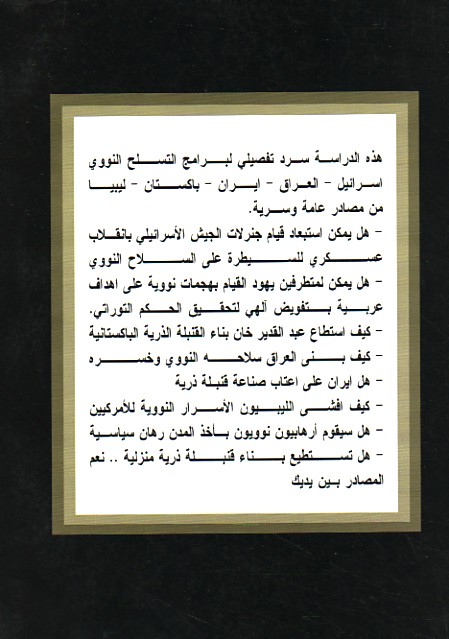 هذه الدراسة سرد تفصيلي لبرامج التسلح النووي اسرائيل - العراق - ايران - باكستان - ليبيا من مصادر عامة وسرية.

- هل يمكن استبعاد قيام جنرلات الجيش الأسرائيلي بانقلاب عسكري للسيطرة على السلاح النووي

- هل يمكن لمتطرفين يهود القيام بهجمات نووية على اهداف عربية بتفويض آلهي لتحقيق الحكم التوراتي.

- كيف استطاع عبد القدير خان بناء القنبلة الذرية الباكستانية

- كيف بنى العراق سلاحه النووي وخسره

- هل ايران على اعتاب صناعة قنبلة ذرية

- كيف افشى الليبيون الأسرار النووية للأمركيين

- هل سيقوم أرهابيون نوويون بأخذ المدن رهان سياسية

- هل تستطيع بناء قنبلة ذرية منزلية .. نعم المصادر بين يديك